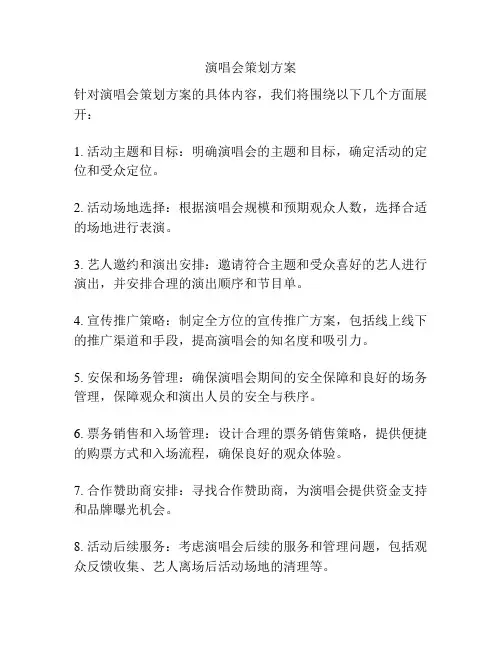 演唱会策划方案

针对演唱会策划方案的具体内容，我们将围绕以下几个方面展开：

1. 活动主题和目标：明确演唱会的主题和目标，确定活动的定位和受众定位。

2. 活动场地选择：根据演唱会规模和预期观众人数，选择合适的场地进行表演。

3. 艺人邀约和演出安排：邀请符合主题和受众喜好的艺人进行演出，并安排合理的演出顺序和节目单。

4. 宣传推广策略：制定全方位的宣传推广方案，包括线上线下的推广渠道和手段，提高演唱会的知名度和吸引力。

5. 安保和场务管理：确保演唱会期间的安全保障和良好的场务管理，保障观众和演出人员的安全与秩序。

6. 票务销售和入场管理：设计合理的票务销售策略，提供便捷的购票方式和入场流程，确保良好的观众体验。

7. 合作赞助商安排：寻找合作赞助商，为演唱会提供资金支持和品牌曝光机会。

8. 活动后续服务：考虑演唱会后续的服务和管理问题，包括观众反馈收集、艺人离场后活动场地的清理等。